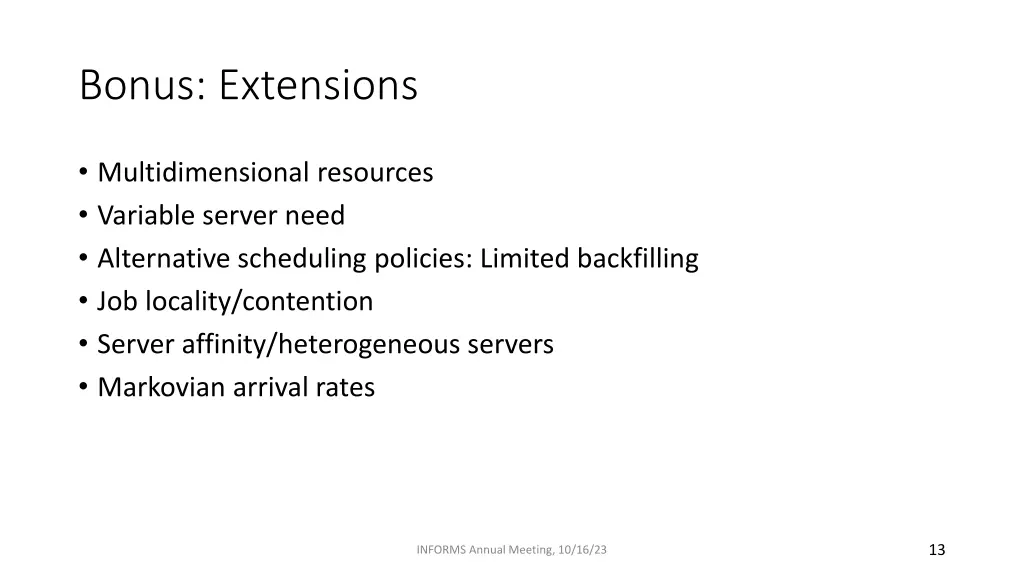 Bonus: Extensions

• Multidimensional resources
• Variable server need
• Alternative scheduling policies: Limited backfilling
• Job locality/contention
• Server affinity/heterogeneous servers
• Markovian arrival rates

INFORMS Annual Meeting, 10/16/23

13